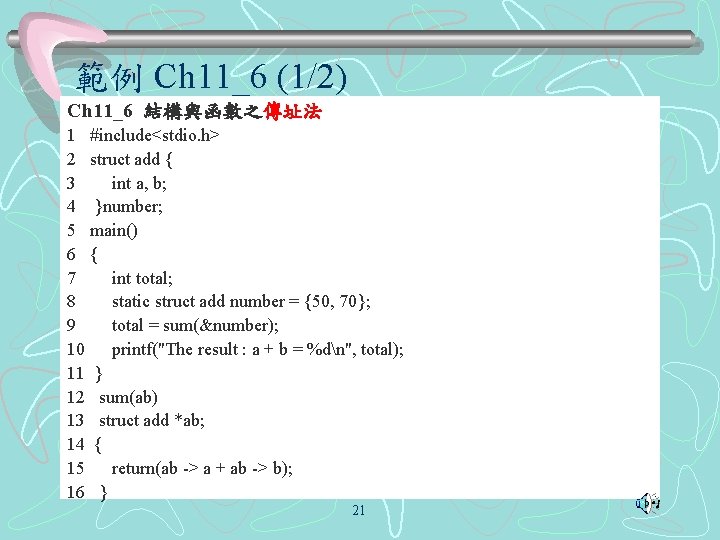 範例 Ch11_6 (1/2)

Ch11_6 結構與函數之傳址法
1 #include<stdio.h>
2 struct add {
3 int a, b;
4 }number;
5 main()
6 {
7 int total;
8 static struct add number = {50, 70};
9 total = sum(&number);
10 printf("The result : a + b = %d\n", total);
11 }
12 sum(ab)
13 struct add *ab;
14 {
15 return(ab -> a + ab -> b);
16 }

21